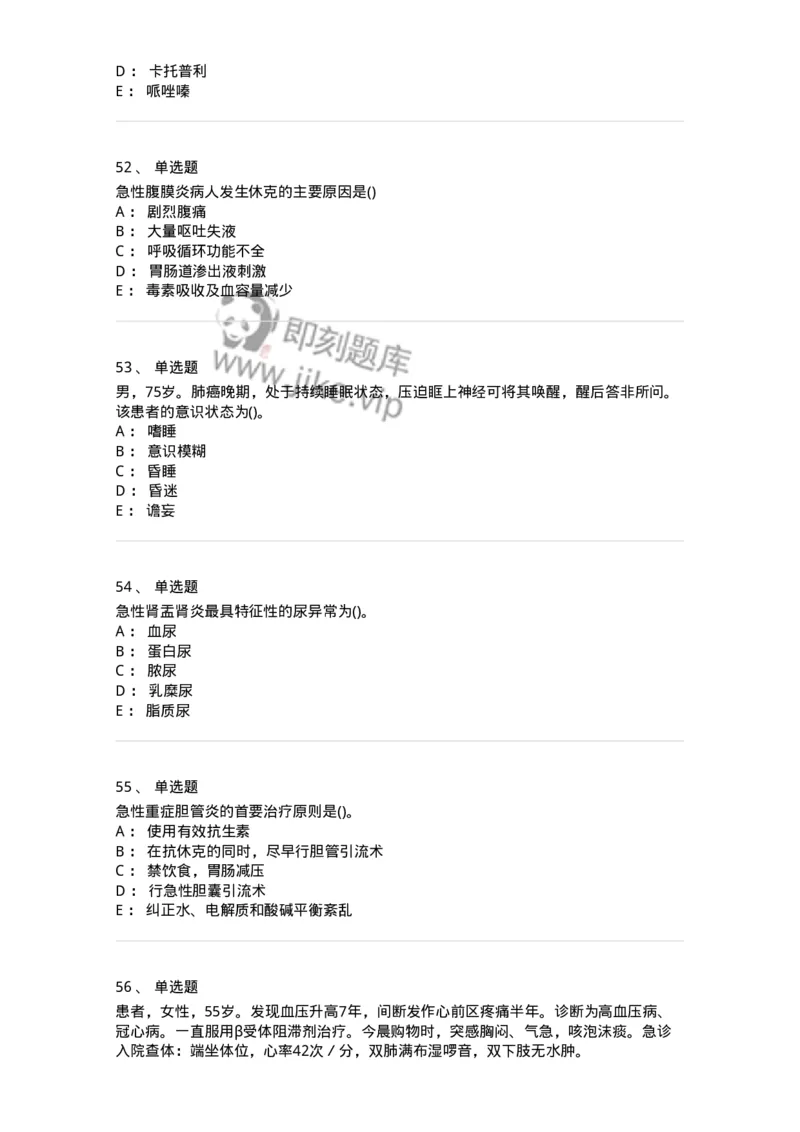 D： 卡托普利
E： 哌唑嗪

52、 单选题
急性腹膜炎病人发生休克的主要原因是()
A： 剧烈腹痛
B： 大量呕吐失液
C： 呼吸循环功能不全
D： 胃肠道渗出液刺激
E： 毒素吸收及血容量减少

即刻题库
www.jike.vip

53、 单选题
男，75岁。肺癌晚期，处于持续睡眠状态，压迫眶上神经可将其唤醒，醒后答非所问。该患者的意识状态为()。
A： 嗜睡
B： 意识模糊
C： 昏睡
D： 昏迷
E： 谵妄

54、 单选题
急性肾盂肾炎最具特征性的尿异常为()。
A： 血尿
B： 蛋白尿
C： 脓尿
D： 乳糜尿
E： 脂质尿

55、 单选题
急性重症胆管炎的首要治疗原则是()。
A： 使用有效抗生素
B： 在抗休克的同时，尽早行胆管引流术
C： 禁饮食，胃肠减压
D： 行急性胆囊引流术
E： 纠正水、电解质和酸碱平衡紊乱

56、 单选题
患者，女性，55岁。发现血压升高7年，间断发作心前区疼痛半年。诊断为高血压病、冠心病。一直服用β受体阻滞剂治疗。今晨购物时，突感胸闷、气急，咳泡沫痰。急诊入院查体：端坐体位，心率42次／分，双肺满布湿啰音，双下肢无水肿。